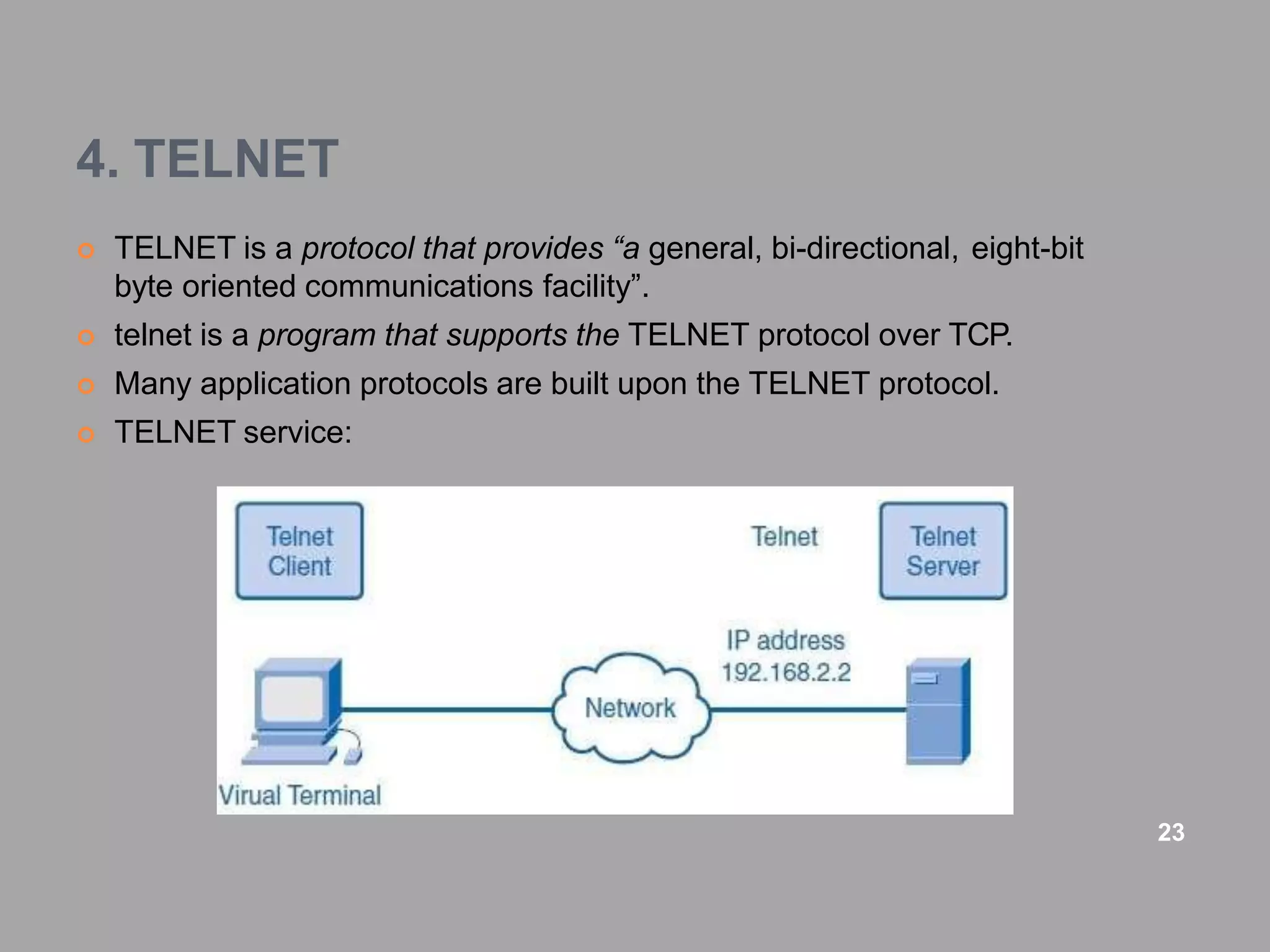 4. TELNET

TELNET is a protocol that provides “a general, bi-directional, eight-bit byte oriented communications facility”.

telnet is a program that supports the TELNET protocol over TCP.

Many application protocols are built upon the TELNET protocol.

TELNET service:

Telnet Client

Telnet

Telnet Server

IP address 192.168.2.2

Network

Virual Terminal

23